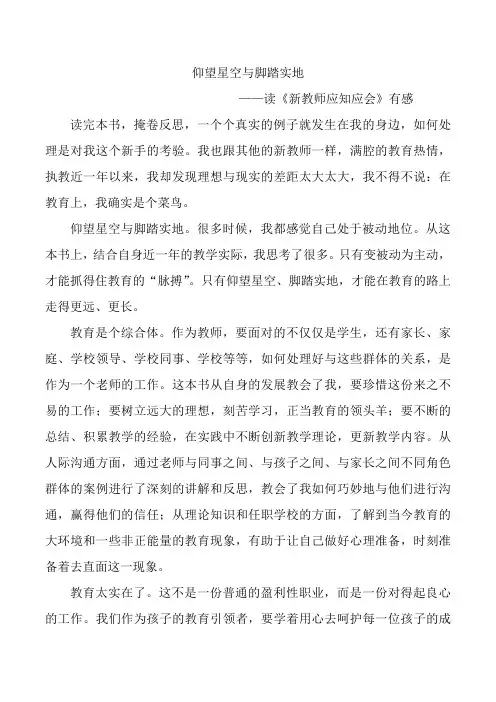 仰望星空与脚踏实地

——读《新教师应知应会》有感

读完本书，掩卷反思，一个个真实的例子就发生在我的身边，如何处理是对我这个新手的考验。我也跟其他的新教师一样，满腔的教育热情，执教近一年以来，我却发现理想与现实的差距太大太大，我不得不说：在教育上，我确实是个菜鸟。

仰望星空与脚踏实地。很多时候，我都感觉自己处于被动地位。从这本书上，结合自身近一年的教学实际，我思考了很多。只有变被动为主动，才能抓得住教育的“脉搏”。只有仰望星空、脚踏实地，才能在教育的路上走得更远、更长。

教育是个综合体。作为教师，要面对的不仅仅是学生，还有家长、家庭、学校领导、学校同事、学校等等，如何处理好与这些群体的关系，是作为一个老师的工作。这本书从自身的发展教会了我，要珍惜这份来之不易的工作；要树立远大的理想，刻苦学习，正当教育的领头羊；要不断的总结、积累教学的经验，在实践中不断创新教学理论，更新教学内容。从人际沟通方面，通过老师与同事之间、与孩子之间、与家长之间不同角色群体的案例进行了深刻的讲解和反思，教会了我如何巧妙地与他们进行沟通，赢得他们的信任；从理论知识和任职学校的方面，了解到当今教育的大环境和一些非正能量的教育现象，有助于让自己做好心理准备，时刻准备着去直面这一现象。

教育太实在了。这不是一份普通的盈利性职业，而是一份对得起良心的工作。我们作为孩子的教育引领者，要学着用心去呵护每一位孩子的成